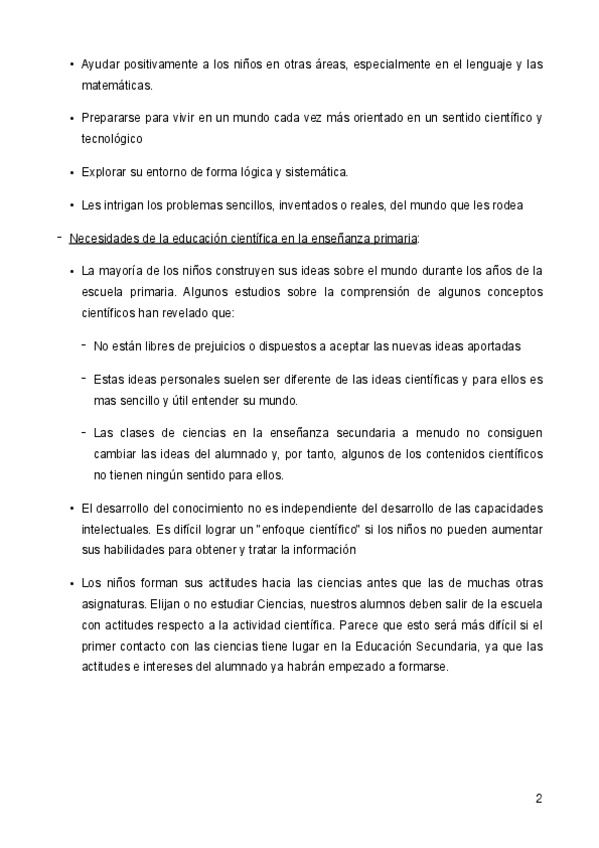 • Ayudar positivamente a los niños en otras áreas, especialmente en el lenguaje y las matemáticas.

• Prepararse para vivir en un mundo cada vez más orientado en un sentido científico y tecnológico

• Explorar su entorno de forma lógica y sistemática.

• Les intrigan los problemas sencillos, inventados o reales, del mundo que les rodea

- Necesidades de la educación científica en la enseñanza primaria:

• La mayoría de los niños construyen sus ideas sobre el mundo durante los años de la escuela primaria. Algunos estudios sobre la comprensión de algunos conceptos científicos han revelado que:

- No están libres de prejuicios o dispuestos a aceptar las nuevas ideas aportadas

- Estas ideas personales suelen ser diferente de las ideas científicas y para ellos es mas sencillo y útil entender su mundo.

- Las clases de ciencias en la enseñanza secundaria a menudo no consiguen cambiar las ideas del alumnado y, por tanto, algunos de los contenidos científicos no tienen ningún sentido para ellos.

• El desarrollo del conocimiento no es independiente del desarrollo de las capacidades intelectuales. Es difícil lograr un "enfoque científico" si los niños no pueden aumentar sus habilidades para obtener y tratar la información

• Los niños forman sus actitudes hacia las ciencias antes que las de muchas otras asignaturas. Elijan o no estudiar Ciencias, nuestros alumnos deben salir de la escuela con actitudes respecto a la actividad científica. Parece que esto será más difícil si el primer contacto con las ciencias tiene lugar en la Educación Secundaria, ya que las actitudes e intereses del alumnado ya habrán empezado a formarse.

2